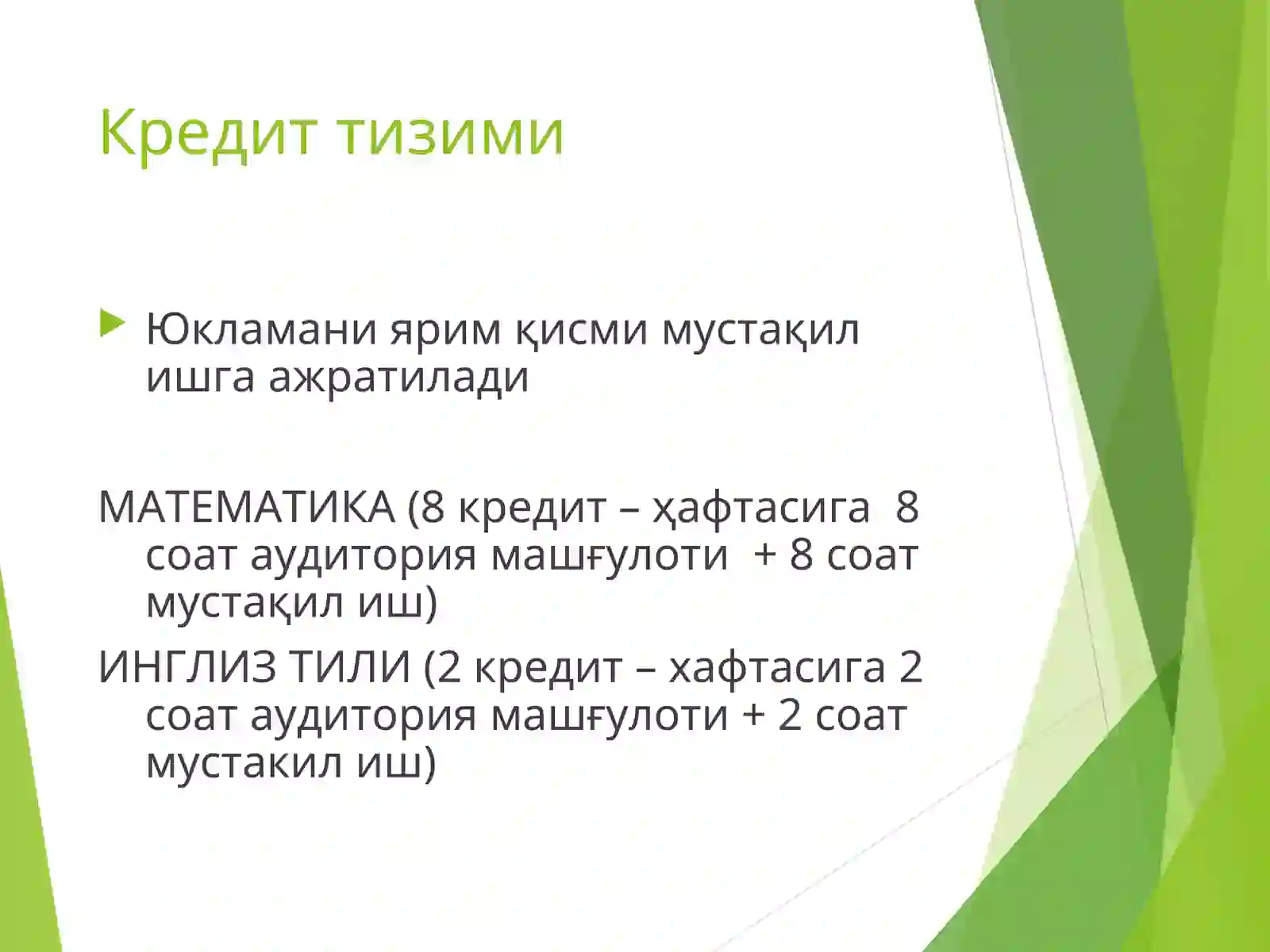 Кредит тизими

Юкламани ярим қисми мустақил ишга ажратилади

МАТЕМАТИКА (8 кредит – ҳафтасига 8 соат аудитория машғулоти + 8 соат мустақил иш)

ИНГЛИЗ ТИЛИ (2 кредит – хафтасига 2 соат аудитория машғулоти + 2 соат мустакил иш)